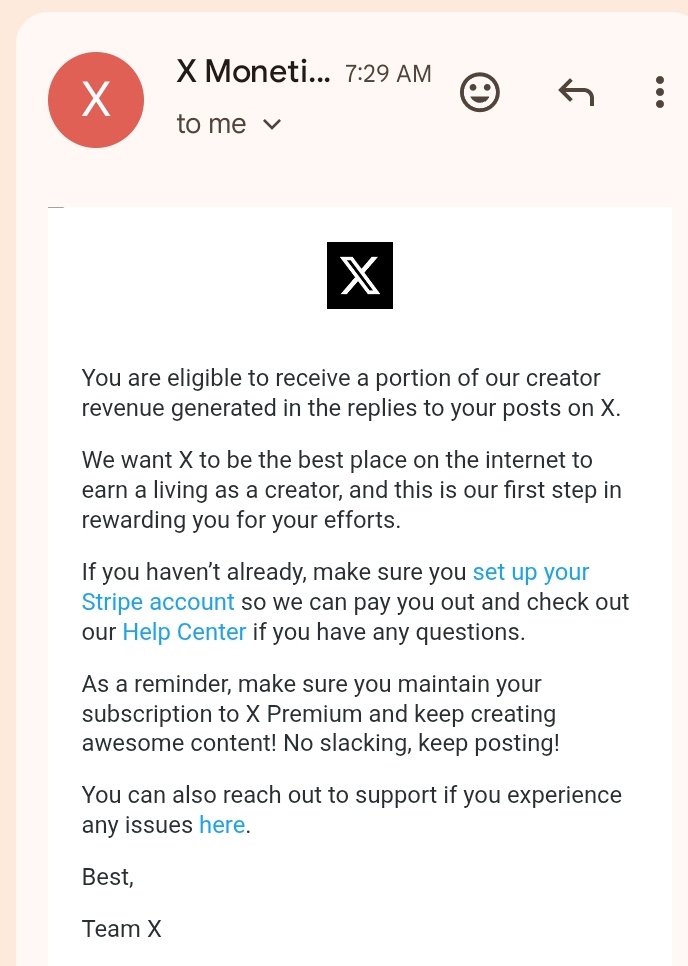 X

X Moneti... 7:29 AM

to me

You are eligible to receive a portion of our creator revenue generated in the replies to your posts on X.

We want X to be the best place on the internet to earn a living as a creator, and this is our first step in rewarding you for your efforts.

If you haven't already, make sure you set up your Stripe account so we can pay you out and check out our Help Center if you have any questions.

As a reminder, make sure you maintain your subscription to X Premium and keep creating awesome content! No slacking, keep posting!

You can also reach out to support if you experience any issues here.

Best,

Team X